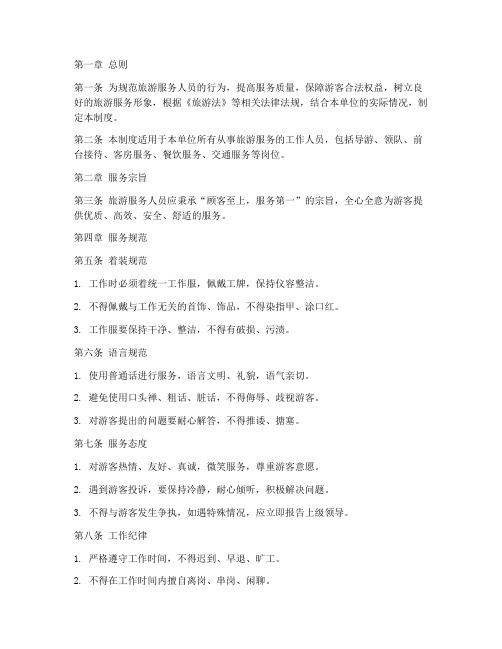 第一章 总则

第一条 为规范旅游服务人员的行为，提高服务质量，保障游客合法权益，树立良好的旅游服务形象，根据《旅游法》等相关法律法规，结合本单位的实际情况，制定本制度。

第二条 本制度适用于本单位所有从事旅游服务的工作人员，包括导游、领队、前台接待、客房服务、餐饮服务、交通服务等岗位。

第二章 服务宗旨

第三条 旅游服务人员应秉承“顾客至上，服务第一”的宗旨，全心全意为游客提供优质、高效、安全、舒适的服务。

第四章 服务规范

第五条 着装规范

1. 工作时必须着统一工作服，佩戴工牌，保持仪容整洁。

2. 不得佩戴与工作无关的首饰、饰品，不得染指甲、涂口红。

3. 工作服要保持干净、整洁，不得有破损、污渍。

第六条 语言规范

1. 使用普通话进行服务，语言文明、礼貌，语气亲切。

2. 避免使用口头禅、粗话、脏话，不得侮辱、歧视游客。

3. 对游客提出的问题要耐心解答，不得推诿、搪塞。

第七条 服务态度

1. 对游客热情、友好、真诚，微笑服务，尊重游客意愿。

2. 遇到游客投诉，要保持冷静，耐心倾听，积极解决问题。

3. 不得与游客发生争执，如遇特殊情况，应立即报告上级领导。

第八条 工作纪律

1. 严格遵守工作时间，不得迟到、早退、旷工。

2. 不得在工作时间内擅自离岗、串岗、闲聊。